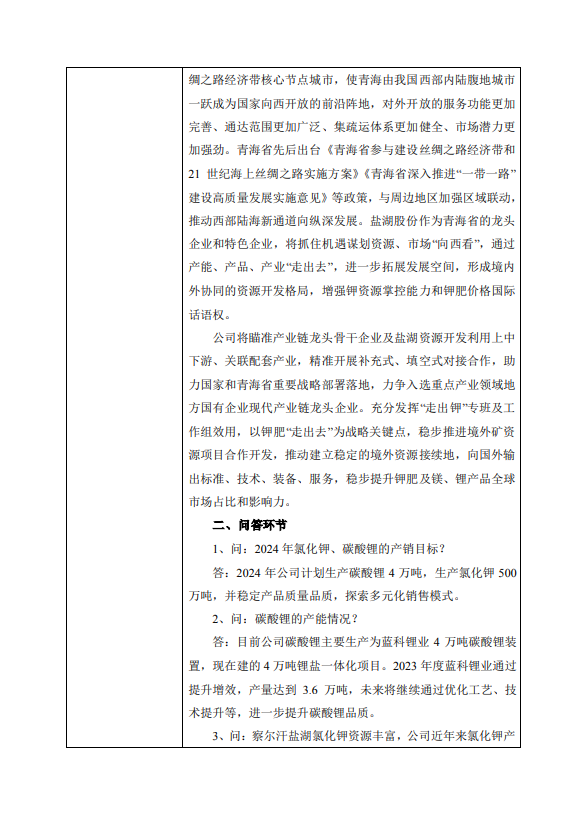 绸之路经济带核心节点城市，使青海由我国西部内陆腹地城市一跃成为国家向西开放的前沿阵地，对外开放的服务功能更加完善、通达范围更加广泛、集疏运体系更加健全、市场潜力更加强劲。青海省先后出台《青海省参与建设丝绸之路经济带和21世纪海上丝绸之路实施方案》《青海省深入推进“一带一路”建设高质量发展实施意见》等政策，与周边地区加强区域联动，推动西部陆海新通道向纵深发展。盐湖股份作为青海省的龙头企业和特色企业，将抓住机遇谋划资源、市场“向西看”，通过产能、产品、产业“走出去”，进一步拓展发展空间，形成境内外协同的资源开发格局，增强钾资源掌控能力和钾肥价格国际话语权。

公司将瞄准产业链龙头骨干企业及盐湖资源开发利用上中下游、关联配套产业，精准开展补充式、填空式对接合作，助力国家和青海省重要战略部署落地，力争入选重点产业领域地方国有企业现代产业链龙头企业。充分发挥“走出钾”专班及工作组效用，以钾肥“走出去”为战略关键点，稳步推进境外矿资源项目合作开发，推动建立稳定的境外资源接续地，向国外输出标准、技术、装备、服务，稳步提升钾肥及镁、锂产品全球市场占比和影响力。

二、问答环节

1、问：2024年氯化钾、碳酸锂的产销目标？

答：2024年公司计划生产碳酸锂4万吨，生产氯化钾500万吨，并稳定产品质量品质，探索多元化销售模式。

2、问：碳酸锂的产能情况？

答：目前公司碳酸锂主要生产为蓝科锂业4万吨碳酸锂装置，现在建的4万吨锂盐一体化项目。2023年度蓝科锂业通过提升增效，产量达到3.6万吨，未来将继续通过优化工艺、技术提升等，进一步提升碳酸锂品质。

3、问：察尔汗盐湖氯化钾资源丰富，公司近年来氯化钾产